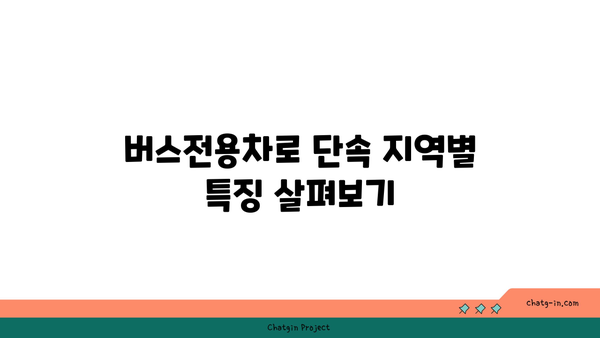 버스전용차로 단속 지역별 특징 살펴보기

chatg-in.com

Chatgin Project